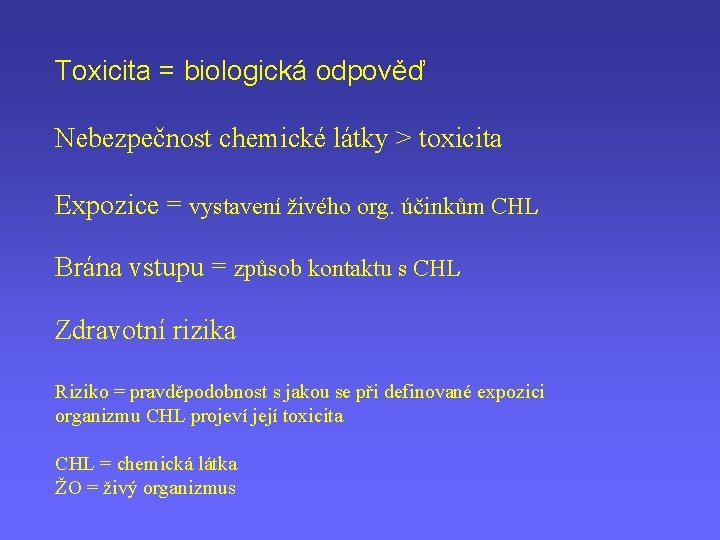 Toxicita = biologická odpověď

Nebezpečnost chemické látky > toxicita

Expozice = vystavení živého org. účinkům CHL

Brána vstupu = způsob kontaktu s CHL

Zdravotní rizika

Riziko = pravděpodobnost s jakou se při definované expozici organizmu CHL projeví její toxicita

CHL = chemická látka
ŽO = živý organizmus